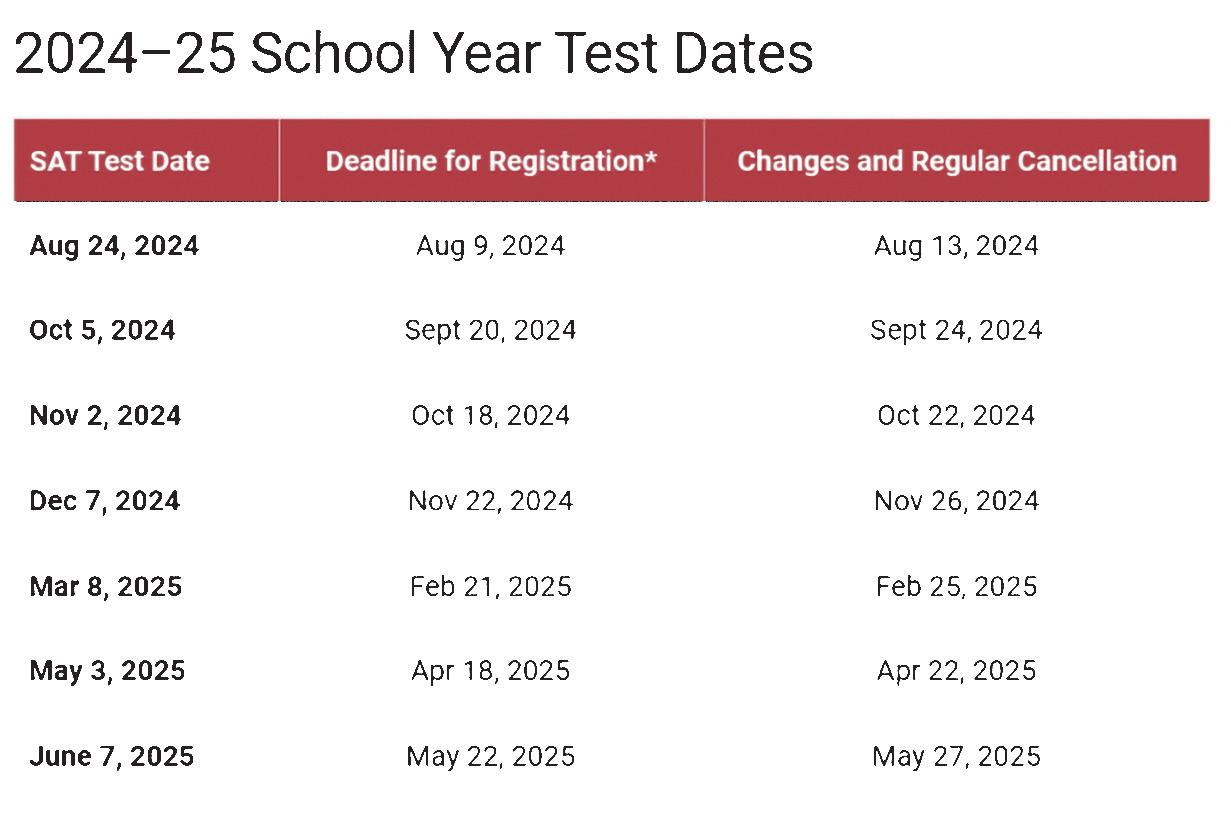 2024–25 School Year Test Dates

| SAT Test Date | Deadline for Registration* | Changes and Regular Cancellation |
|---|---|---|
| Aug 24, 2024 | Aug 9, 2024 | Aug 13, 2024 |
| Oct 5, 2024 | Sept 20, 2024 | Sept 24, 2024 |
| Nov 2, 2024 | Oct 18, 2024 | Oct 22, 2024 |
| Dec 7, 2024 | Nov 22, 2024 | Nov 26, 2024 |
| Mar 8, 2025 | Feb 21, 2025 | Feb 25, 2025 |
| May 3, 2025 | Apr 18, 2025 | Apr 22, 2025 |
| June 7, 2025 | May 22, 2025 | May 27, 2025 |